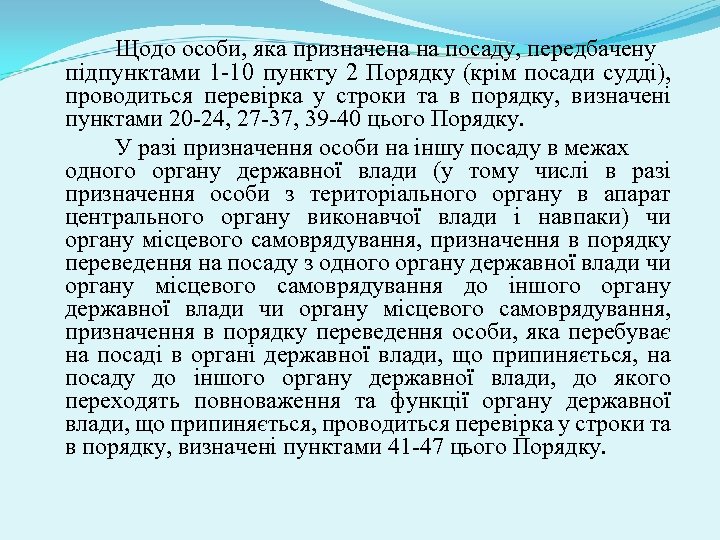 Щодо особи, яка призначена на посаду, передбачену підпунктами 1-10 пункту 2 Порядку (крім посади судді), проводиться перевірка у строки та в порядку, визначені пунктами 20-24, 27-37, 39-40 цього Порядку.

У разі призначення особи на іншу посаду в межах одного органу державної влади (у тому числі в разі призначення особи з територіального органу в апарат центрального органу виконавчої влади і навпаки) чи органу місцевого самоврядування, призначення в порядку переведення на посаду з одного органу державної влади чи органу місцевого самоврядування до іншого органу державної влади чи органу місцевого самоврядування, призначення в порядку переведення особи, яка перебуває на посаді в органі державної влади, що припиняється, на посаду до іншого органу державної влади, до якого переходять повноваження та функції органу державної влади, що припиняється, проводиться перевірка у строки та в порядку, визначені пунктами 41-47 цього Порядку.